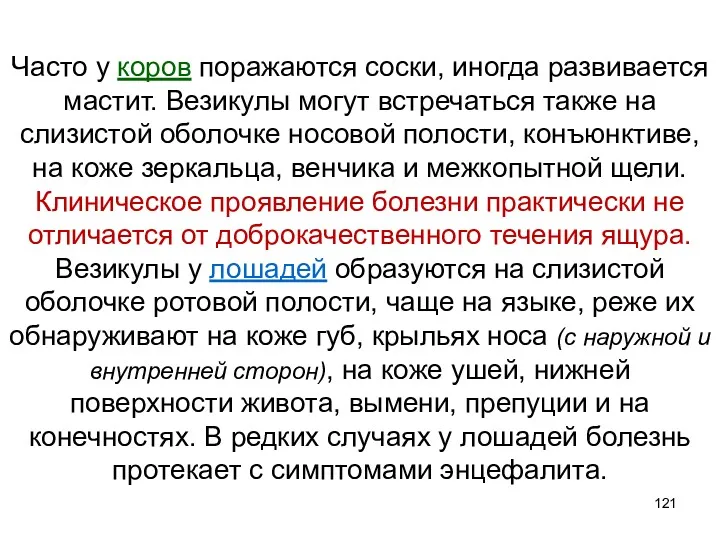 Часто у коров поражаются соски, иногда развивается мастит. Везикулы могут встречаться также на слизистой оболочке носовой полости, конъюнктиве, на коже зеркальца, венчика и межкопытной щели. Клиническое проявление болезни практически не отличается от доброкачественного течения ящура. Везикулы у лошадей образуются на слизистой оболочке ротовой полости, чаще на языке, реже их обнаруживают на коже губ, крыльях носа (с наружной и внутренней сторон), на коже ушей, нижней поверхности живота, вымени, препуции и на конечностях. В редких случаях у лошадей болезнь протекает с симптомами энцефалита.

121